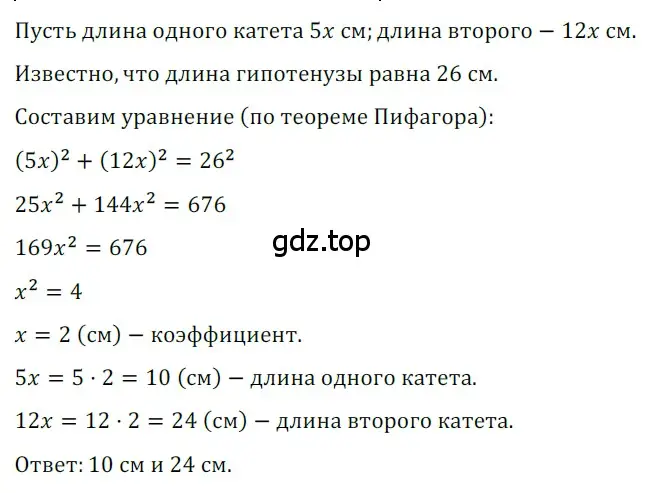 Пусть длина одного катета $5x$ см; длина второго − $12x$ см.

Известно, что длина гипотенузы равна 26 см.

Составим уравнение (по теореме Пифагора):

$(5x)^2 + (12x)^2 = 26^2$

$25x^2 + 144x^2 = 676$

$169x^2 = 676$

gdz.top

$x^2 = 4$

$x = 2$ (см) − коэффициент.

$5x = 5 \cdot 2 = 10$ (см) − длина одного катета.

$12x = 12 \cdot 2 = 24$ (см) − длина второго катета.

Ответ: 10 см и 24 см.